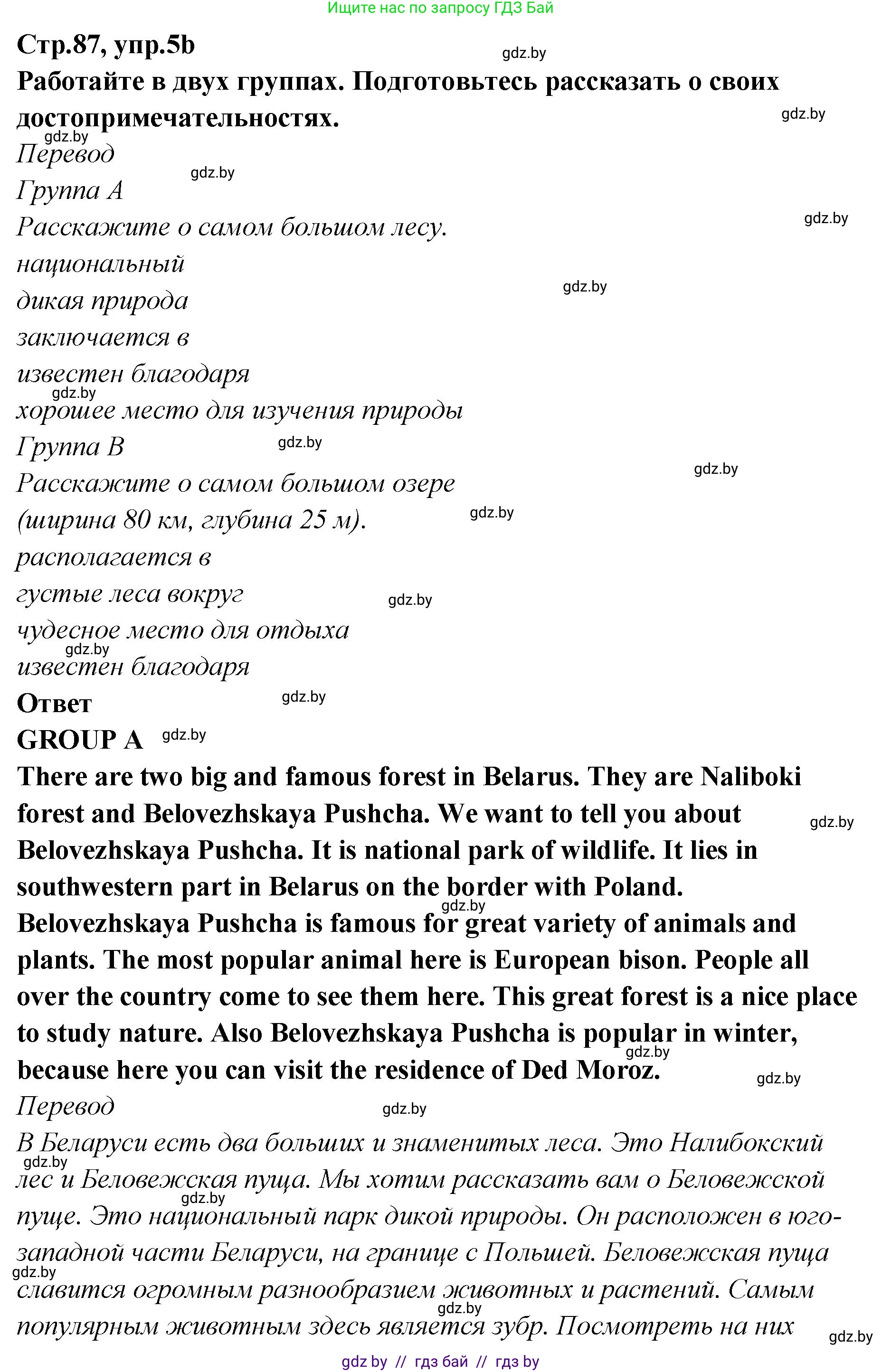 Ищите нас по запросу ГДЗ Бай

Стр.87, упр.5b

gdz.by

Работайте в двух группах. Подготовьтесь рассказать о своих достопримечательностях.

gdz.by

gdz.by

Перевод

gdz.by

Группа А

Расскажите о самом большом лесу.

gdz.by

национальный

gdz.by

дикая природа

заключается в

известен благодаря

gdz.by

хорошее место для изучения природы

Группа В

gdz.by

gdz.by

Расскажите о самом большом озере (ширина 80 км, глубина 25 м).

gdz.by

располагается в

густые леса вокруг

gdz.by

чудесное место для отдыха

gdz.by

известен благодаря

Ответ

gdz.by

GROUP A

gdz.by

There are two big and famous forest in Belarus. They are Naliboki forest and Belovezhskaya Pushcha. We want to tell you about Belovezhskaya Pushcha. It is national park of wildlife. It lies in southwestern part in Belarus on the border with Poland. Belovezhskaya Pushcha is famous for great variety of animals and plants. The most popular animal here is European bison. People all over the country come to see them here. This great forest is a nice place to study nature. Also Belovezhskaya Pushcha is popular in winter, because here you can visit the residence of Ded Moroz.

gdz.by

gdz.by

gdz.by

gdz.by

Перевод

gdz.by

В Беларуси есть два больших и знаменитых леса. Это Налибокский лес и Беловежская пуща. Мы хотим рассказать вам о Беловежской пуще. Это национальный парк дикой природы. Он расположен в юго-западной части Беларуси, на границе с Польшей. Беловежская пуща славится огромным разнообразием животных и растений. Самым популярным животным здесь является зубр. Посмотреть на них

gdz.by

gdz.by

gdz.by

gdz.by

gdz.by

gdz by // гдз бай // гдз by